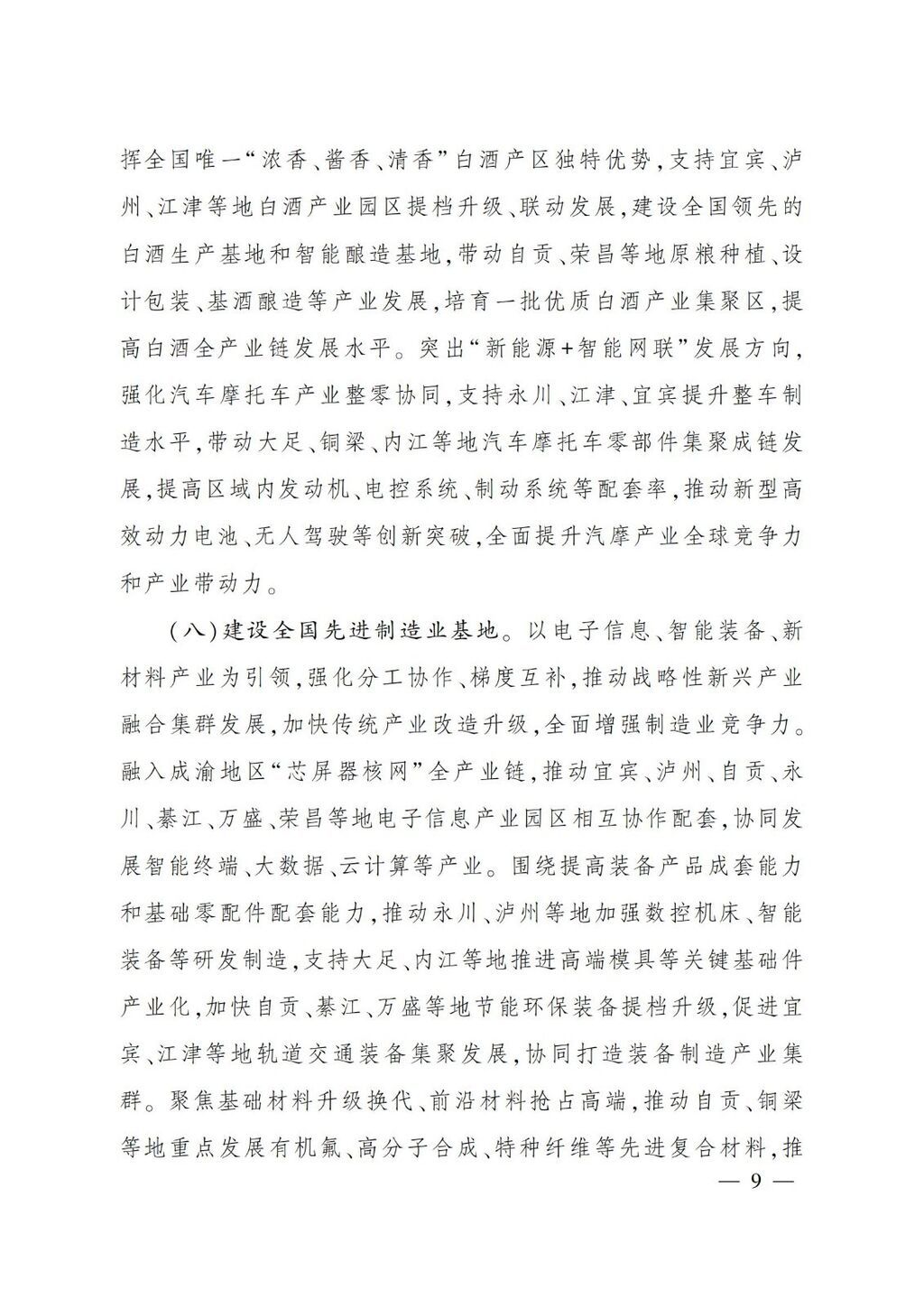 挥全国唯一“浓香、酱香、清香”白酒产区独特优势，支持宜宾、泸州、江津等地白酒产业园区提档升级、联动发展，建设全国领先的白酒生产基地和智能酿造基地，带动自贡、荣昌等地原粮种植、设计包装、基酒酿造等产业发展，培育一批优质白酒产业集聚区，提高白酒全产业链发展水平。突出“新能源+智能网联”发展方向，强化汽车摩托车产业整零协同，支持永川、江津、宜宾提升整车制造水平，带动大足、铜梁、内江等地汽车摩托车零部件集聚成链发展，提高区域内发动机、电控系统、制动系统等配套率，推动新型高效动力电池、无人驾驶等创新突破，全面提升汽摩产业全球竞争力和产业带动力。

（八）建设全国先进制造业基地。以电子信息、智能装备、新材料产业为引领，强化分工协作、梯度互补，推动战略性新兴产业融合集群发展，加快传统产业改造升级，全面增强制造业竞争力。融入成渝地区“芯屏器核网”全产业链，推动宜宾、泸州、自贡、永川、綦江、万盛、荣昌等地电子信息产业园区相互协作配套，协同发展智能终端、大数据、云计算等产业。围绕提高装备产品成套能力和基础零配件配套能力，推动永川、泸州等地加强数控机床、智能装备等研发制造，支持大足、内江等地推进高端模具等关键基础件产业化，加快自贡、綦江、万盛等地节能环保装备提档升级，促进宜宾、江津等地轨道交通装备集聚发展，协同打造装备制造产业集群。聚焦基础材料升级换代、前沿材料抢占高端，推动自贡、铜梁等地重点发展有机氟、高分子合成、特种纤维等先进复合材料，推

— 9 —